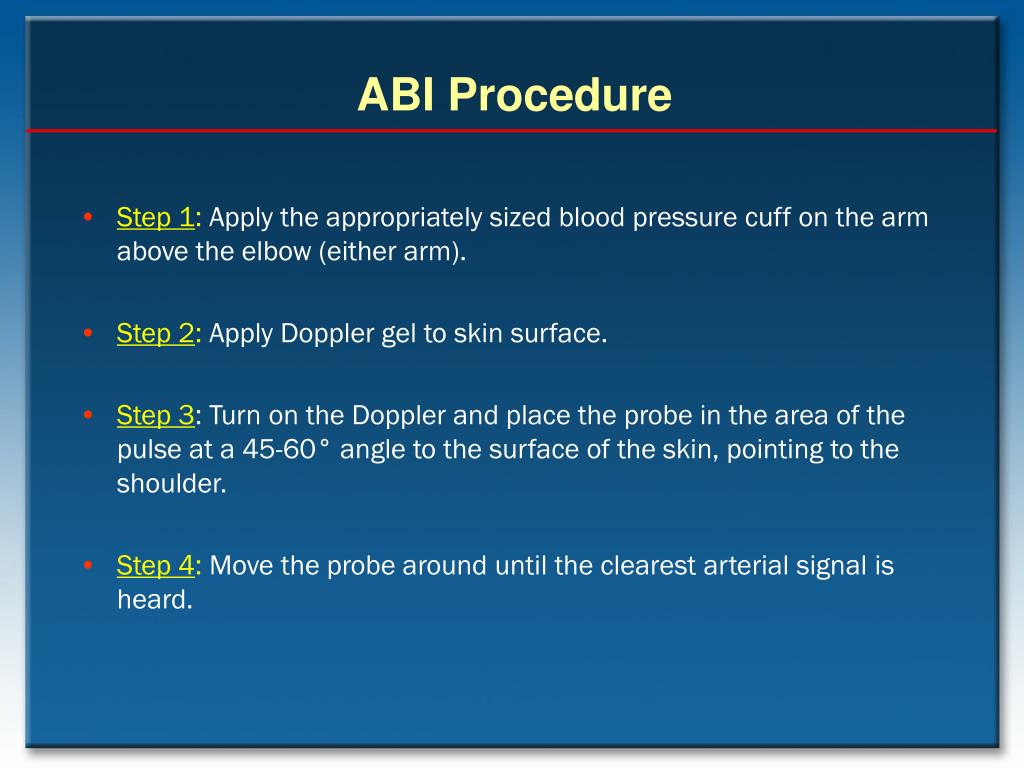 ABI Procedure

• Step 1: Apply the appropriately sized blood pressure cuff on the arm above the elbow (either arm).

• Step 2: Apply Doppler gel to skin surface.

• Step 3: Turn on the Doppler and place the probe in the area of the pulse at a 45-60° angle to the surface of the skin, pointing to the shoulder.

• Step 4: Move the probe around until the clearest arterial signal is heard.